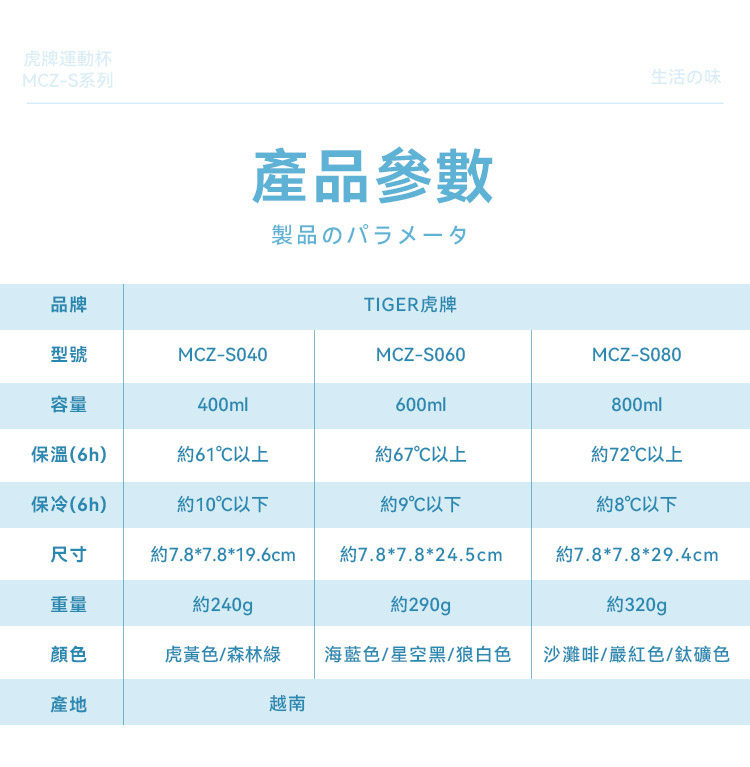 虎牌運動杯
MCZ-S系列

生活の味

產品參數

製品のパラメータ

| 品牌 | TIGER虎牌 | | |
|---|---|---|---|
| 型號 | MCZ-S040 | MCZ-S060 | MCZ-S080 |
| 容量 | 400ml | 600ml | 800ml |
| 保溫(6h) | 約61℃以上 | 約67℃以上 | 約72℃以上 |
| 保冷(6h) | 約10℃以下 | 約9℃以下 | 約8℃以下 |
| 尺寸 | 約7.8*7.8*19.6cm | 約7.8*7.8*24.5cm | 約7.8*7.8*29.4cm |
| 重量 | 約240g | 約290g | 約320g |
| 顏色 | 虎黃色/森林綠 | 海藍色/星空黑/狼白色 | 沙灘啡/巖紅色/鈦礦色 |
| 產地 | 越南 | | |